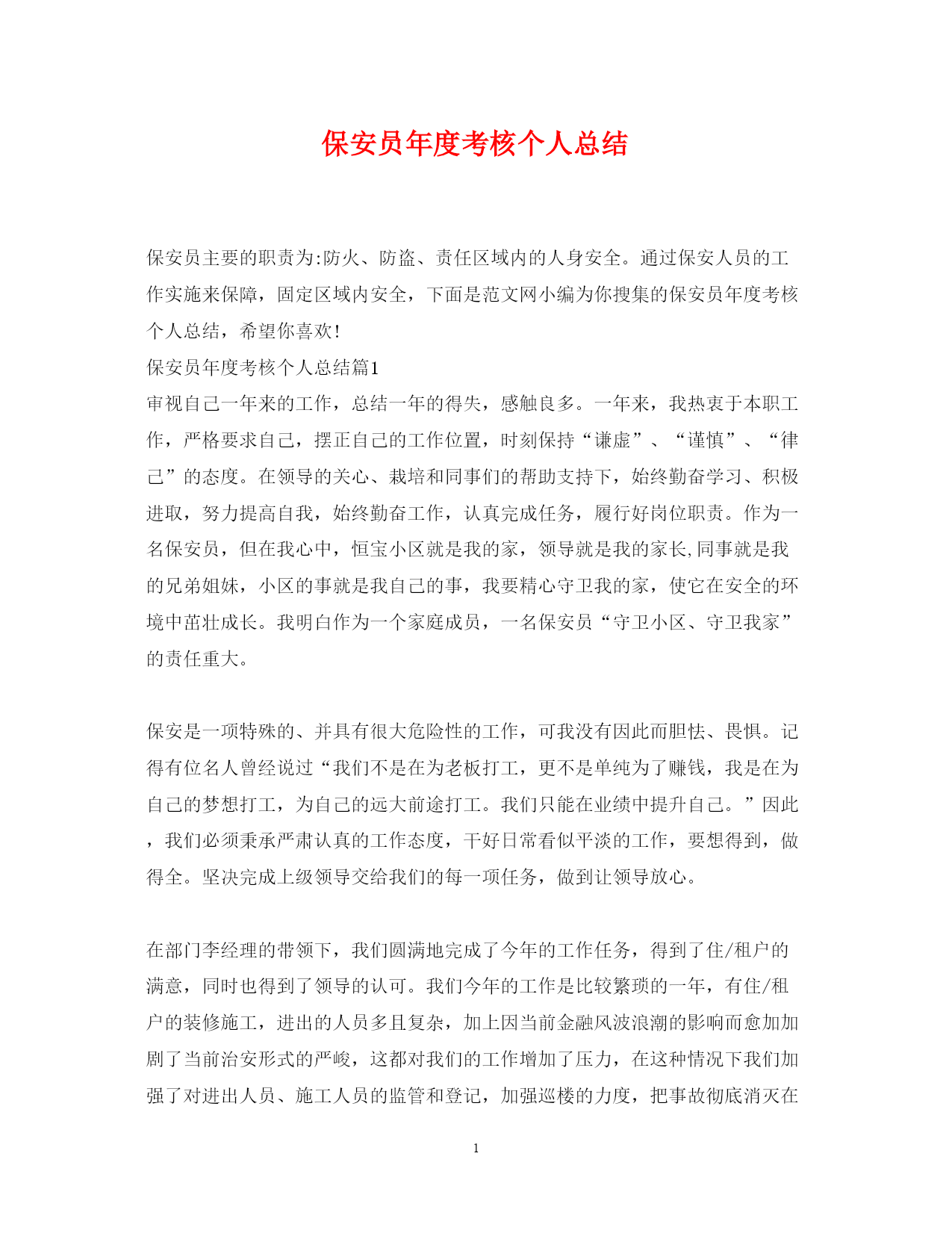 保安员年度考核个人总结

保安员主要的职责为:防火、防盗、责任区域内的人身安全。通过保安人员的工作实施来保障，固定区域内安全，下面是范文网小编为你搜集的保安员年度考核个人总结，希望你喜欢!

保安员年度考核个人总结篇1

审视自己一年来的工作，总结一年的得失，感触良多。一年来，我热衷于本职工作，严格要求自己，摆正自己的工作位置，时刻保持“谦虚”、“谨慎”、“律己”的态度。在领导的关心、栽培和同事们的帮助支持下，始终勤奋学习、积极进取，努力提高自我，始终勤奋工作，认真完成任务，履行好岗位职责。作为一名保安员，但在我心中，恒宝小区就是我的家，领导就是我的家长,同事就是我的兄弟姐妹，小区的事就是我自己的事，我要精心守卫我的家，使它在安全的环境中茁壮成长。我明白作为一个家庭成员，一名保安员“守卫小区、守卫我家”的责任重大。

保安是一项特殊的、并具有很大危险性的工作，可我没有因此而胆怯、畏惧。记得有位名人曾经说过“我们不是在为老板打工，更不是单纯为了赚钱，我是在为自己的梦想打工，为自己的远大前途打工。我们只能在业绩中提升自己。”因此，我们必须秉承严肃认真的工作态度，干好日常看似平淡的工作，要想得到，做得全。坚决完成上级领导交给我们的每一项任务，做到让领导放心。

在部门李经理的带领下，我们圆满地完成了今年的工作任务，得到了住/租户的满意，同时也得到了领导的认可。我们今年的工作是比较繁琐的一年，有住/租户的装修施工，进出的人员多且复杂，加上因当前金融风波浪潮的影响而愈加加剧了当前治安形式的严峻，这都对我们的工作增加了压力，在这种情况下我们加强了对进出人员、施工人员的监管和登记，加强巡楼的力度，把事故彻底消灭在

1